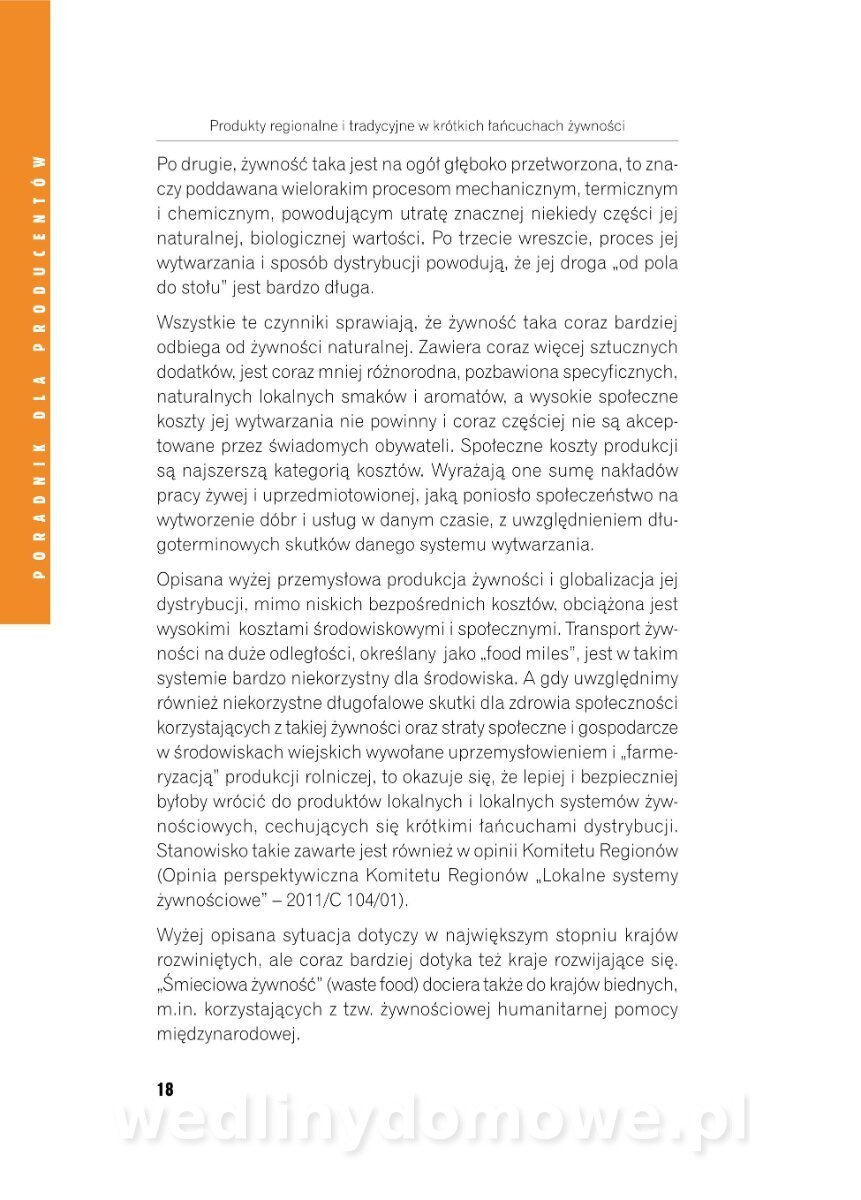 PORADNIK DLA PRODUCENTÓW

Produkty regionalne i tradycyjne w krótkich łańcuchach żywności

Po drugie, żywność taka jest na ogół głęboko przetworzona, to znaczy poddawana wielorakim procesom mechanicznym, termicznym i chemicznym, powodującym utratę znacznej niekiedy części jej naturalnej, biologicznej wartości. Po trzecie wreszcie, proces jej wytwarzania i sposób dystrybucji powodują, że jej droga „od pola do stołu" jest bardzo długa.

Wszystkie te czynniki sprawiają, że żywność taka coraz bardziej odbiega od żywności naturalnej. Zawiera coraz więcej sztucznych dodatków, jest coraz mniej różnorodna, pozbawiona specyficznych, naturalnych lokalnych smaków i aromatów, a wysokie społeczne koszty jej wytwarzania nie powinny i coraz częściej nie są akceptowane przez świadomych obywateli. Społeczne koszty produkcji są najszerszą kategorią kosztów. Wyrażają one sumę nakładów pracy żywej i uprzedmiotowionej, jaką poniosło społeczeństwo na wytworzenie dóbr i usług w danym czasie, z uwzględnieniem długoterminowych skutków danego systemu wytwarzania.

Opisana wyżej przemysłowa produkcja żywności i globalizacja jej dystrybucji, mimo niskich bezpośrednich kosztów, obciążona jest wysokimi kosztami środowiskowymi i społecznymi. Transport żywności na duże odległości, określany jako „food miles", jest w takim systemie bardzo niekorzystny dla środowiska. A gdy uwzględnimy również niekorzystne długofalowe skutki dla zdrowia społeczności korzystających z takiej żywności oraz straty społeczne i gospodarcze w środowiskach wiejskich wywołane uprzemysłowieniem i „farmeryzacją" produkcji rolniczej, to okazuje się, że lepiej i bezpieczniej byłoby wrócić do produktów lokalnych i lokalnych systemów żywnościowych, cechujących się krótkimi łańcuchami dystrybucji. Stanowisko takie zawarte jest również w opinii Komitetu Regionów (Opinia perspektywiczna Komitetu Regionów „Lokalne systemy żywnościowe" – 2011/C 104/01).

Wyżej opisana sytuacja dotyczy w największym stopniu krajów rozwiniętych, ale coraz bardziej dotyka też kraje rozwijające się. „Śmieciowa żywność" (waste food) dociera także do krajów biednych, m.in. korzystających z tzw. żywnościowej humanitarnej pomocy międzynarodowej.

18

wedlinydomowe.pl